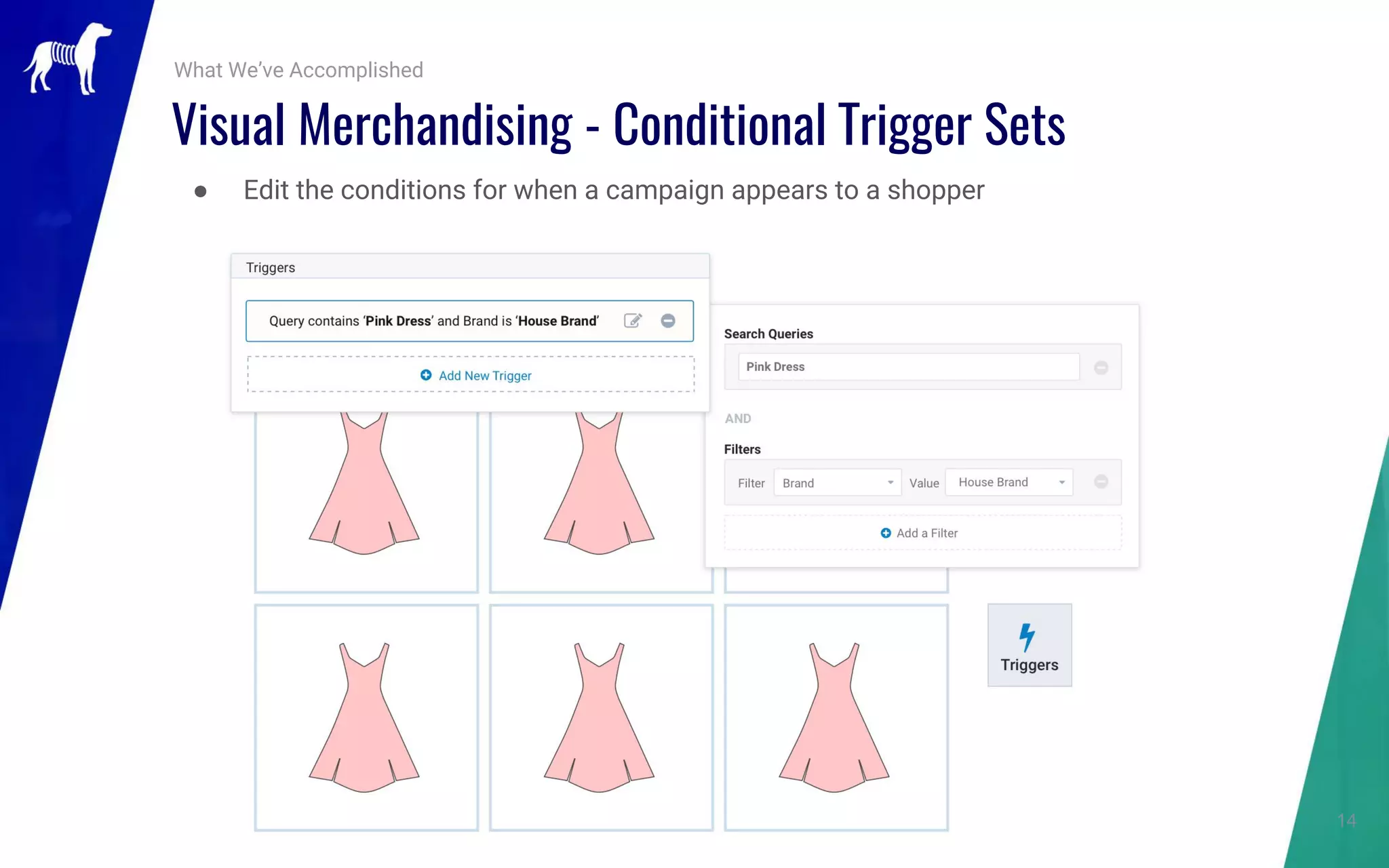 What We've Accomplished

Visual Merchandising - Conditional Trigger Sets

● Edit the conditions for when a campaign appears to a shopper

Triggers

Query contains 'Pink Dress' and Brand is 'House Brand'

Add New Trigger

Search Queries

Pink Dress

AND

Filters

Filter Brand Value House Brand

Add a Filter

Triggers

14